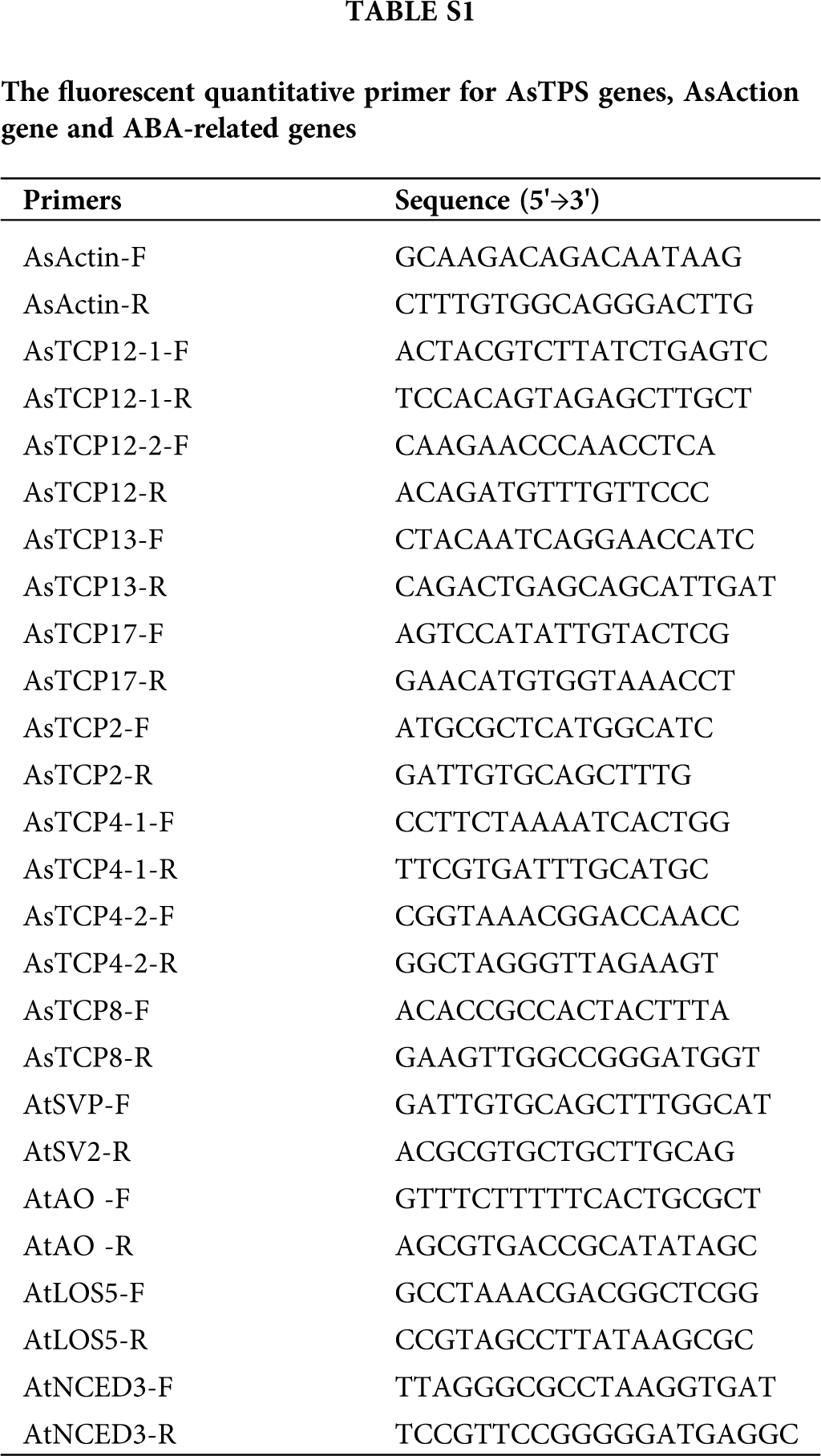 TABLE S1

The fluorescent quantitative primer for AsTPS genes, AsAction gene and ABA-related genes

| Primers | Sequence (5'→3') |
|---|---|
| AsActin-F | GCAAGACAGACAATAAG |
| AsActin-R | CTTTGTGGCAGGGACTTG |
| AsTCP12-1-F | ACTACGTCTTATCTGAGTC |
| AsTCP12-1-R | TCCACAGTAGAGCTTGCT |
| AsTCP12-2-F | CAAGAACCCAACCTCA |
| AsTCP12-R | ACAGATGTTTGTTCCC |
| AsTCP13-F | CTACAATCAGGAACCATC |
| AsTCP13-R | CAGACTGAGCAGCATTGAT |
| AsTCP17-F | AGTCCATATTGTACTCG |
| AsTCP17-R | GAACATGTGGTAAACCT |
| AsTCP2-F | ATGCGCTCATGGCATC |
| AsTCP2-R | GATTGTGCAGCTTTG |
| AsTCP4-1-F | CCTTCTAAAATCACTGG |
| AsTCP4-1-R | TTCGTGATTTGCATGC |
| AsTCP4-2-F | CGGTAAACGGACCAACC |
| AsTCP4-2-R | GGCTAGGGTTAGAAGT |
| AsTCP8-F | ACACCGCCACTACTTTA |
| AsTCP8-R | GAAGTTGGCCGGGATGGT |
| AtSVP-F | GATTGTGCAGCTTTGGCAT |
| AtSV2-R | ACGCGTGCTGCTTGCAG |
| AtAO -F | GTTTCTTTTTCACTGCGCT |
| AtAO -R | AGCGTGACCGCATATAGC |
| AtLOS5-F | GCCTAAACGACGGCTCGG |
| AtLOS5-R | CCGTAGCCTTATAAGCGC |
| AtNCED3-F | TTAGGGCGCCTAAGGTGAT |
| AtNCED3-R | TCCGTTCCGGGGGATGAGGC |